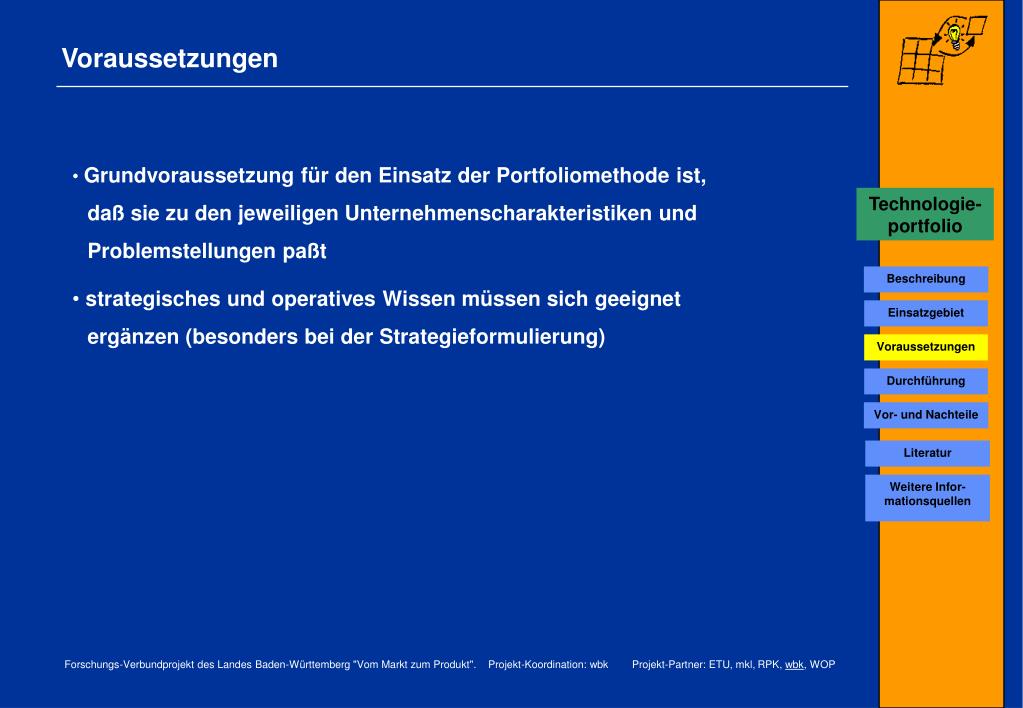 Voraussetzungen

• Grundvoraussetzung für den Einsatz der Portfoliomethode ist, daß sie zu den jeweiligen Unternehmenscharakteristiken und Problemstellungen paßt

• strategisches und operatives Wissen müssen sich geeignet ergänzen (besonders bei der Strategieformulierung)

Technologie-portfolio

Beschreibung

Einsatzgebiet

Voraussetzungen

Durchführung

Vor- und Nachteile

Literatur

Weitere Informationsquellen

Forschungs-Verbundprojekt des Landes Baden-Württemberg "Vom Markt zum Produkt". Projekt-Koordination: wbk Projekt-Partner: ETU, mkl, RPK, wbk, WOP